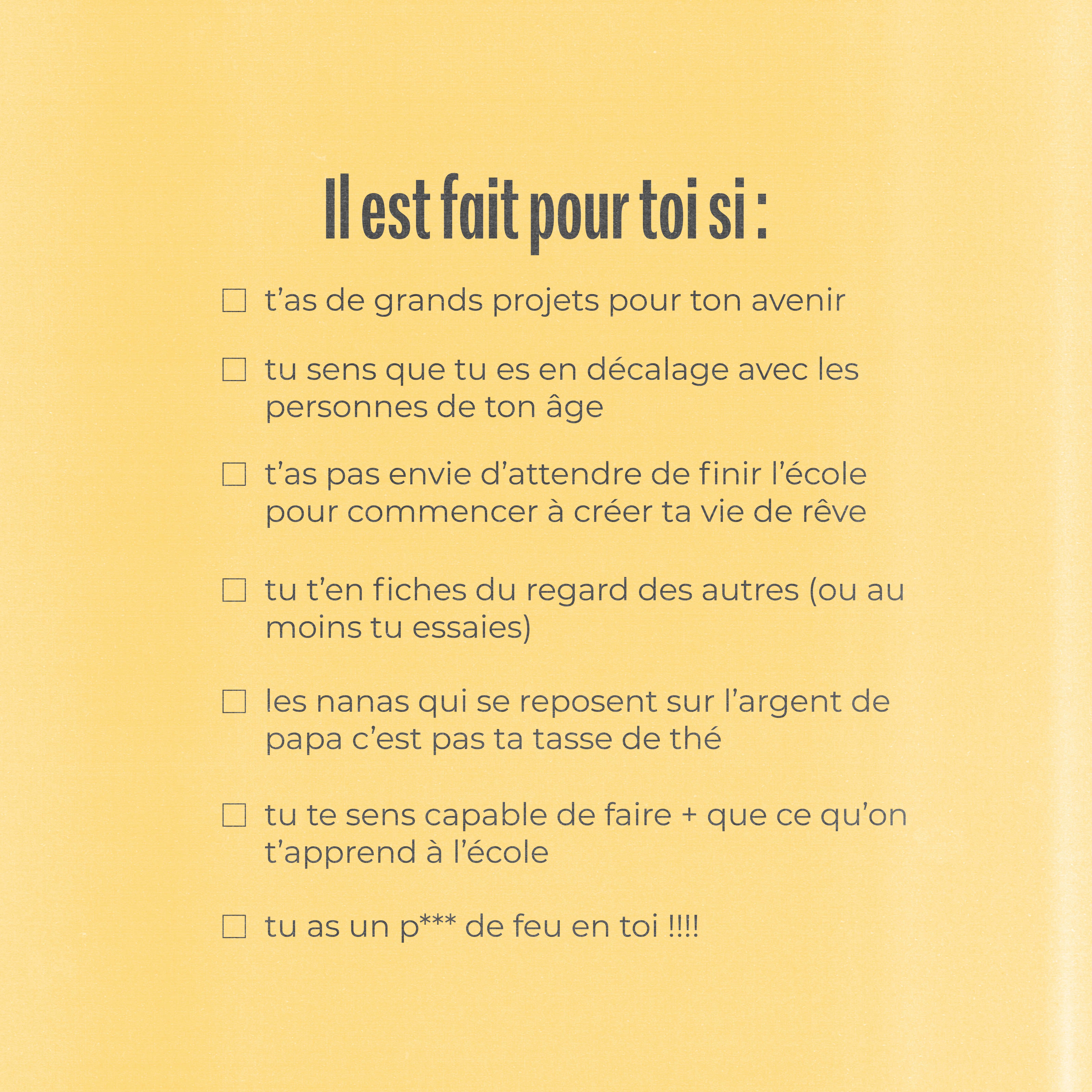 Il est fait pour toi si :

☐ t’as de grands projets pour ton avenir

☐ tu sens que tu es en décalage avec les personnes de ton âge

☐ t’as pas envie d’attendre de finir l’école pour commencer à créer ta vie de rêve

☐ tu t’en fiches du regard des autres (ou au moins tu essaies)

☐ les nanas qui se reposent sur l’argent de papa c’est pas ta tasse de thé

☐ tu te sens capable de faire + que ce qu’on t’apprend à l’école

☐ tu as un p*** de feu en toi !!!!